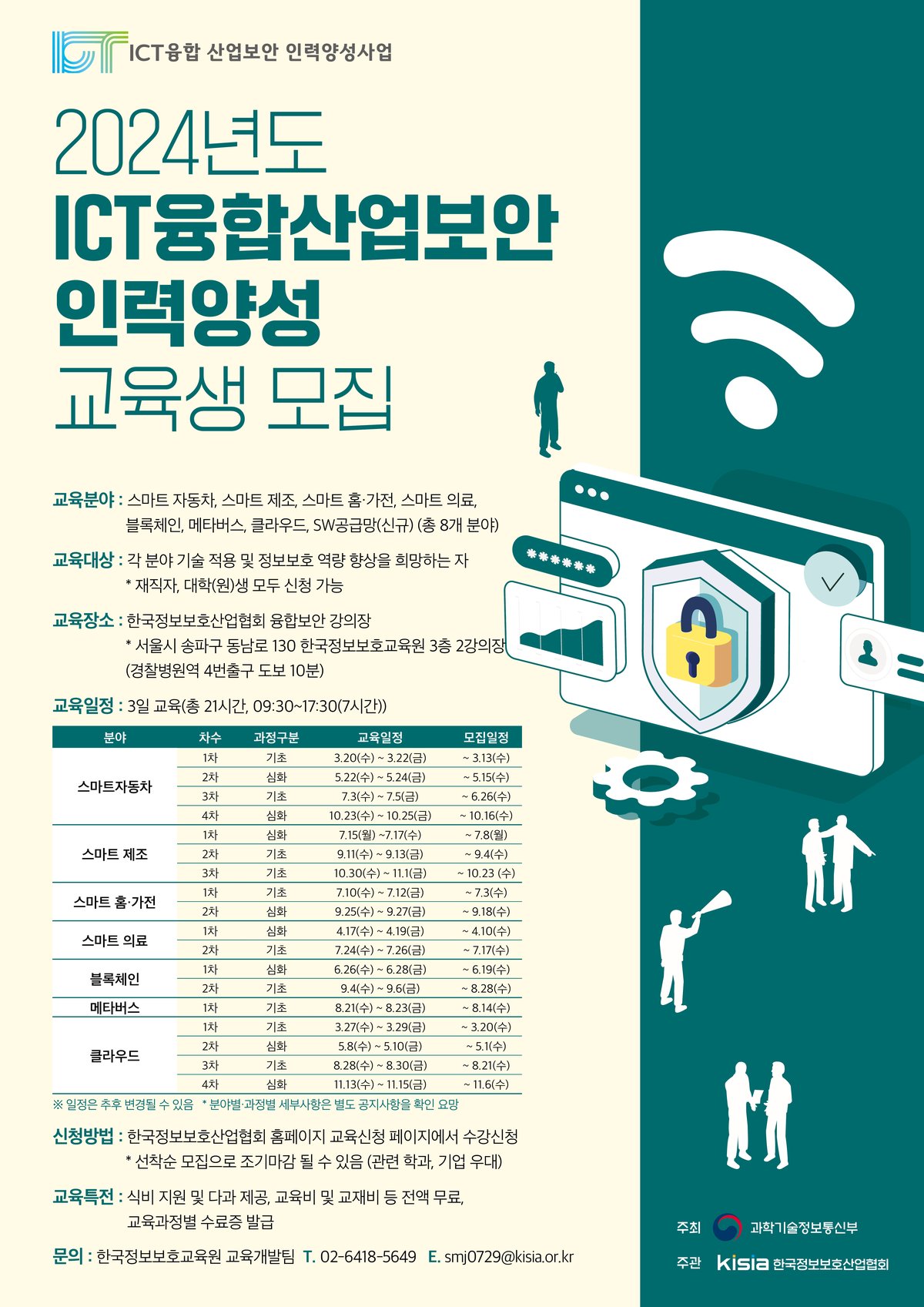 ICT융합 산업보안 인력양성사업

2024년도
ICT융합산업보안
인력양성
교육생 모집

교육분야 : 스마트 자동차, 스마트 제조, 스마트 홈·가전, 스마트 의료, 블록체인, 메타버스, 클라우드, SW공급망(신규) (총 8개 분야)

교육대상 : 각 분야 기술 적용 및 정보보호 역량 향상을 희망하는 자
* 재직자, 대학(원)생 모두 신청 가능

교육장소 : 한국정보보호산업협회 융합보안 강의장
* 서울시 송파구 동남로 130 한국정보보호교육원 3층 2강의장
(경찰병원역 4번출구 도보 10분)

교육일정 : 3일 교육(총 21시간, 09:30~17:30(7시간))

| 분야 | 차수 | 과정구분 | 교육일정 | 모집일정 |
|---|---|---|---|---|
| 스마트자동차 | 1차 | 기초 | 3.20(수) ~ 3.22(금) | ~ 3.13(수) |
| | 2차 | 심화 | 5.22(수) ~ 5.24(금) | ~ 5.15(수) |
| | 3차 | 기초 | 7.3(수) ~ 7.5(금) | ~ 6.26(수) |
| | 4차 | 심화 | 10.23(수) ~ 10.25(금) | ~ 10.16(수) |
| 스마트 제조 | 1차 | 심화 | 7.15(월) ~7.17(수) | ~ 7.8(월) |
| | 2차 | 기초 | 9.11(수) ~ 9.13(금) | ~ 9.4(수) |
| | 3차 | 기초 | 10.30(수) ~ 11.1(금) | ~ 10.23 (수) |
| 스마트 홈·가전 | 1차 | 기초 | 7.10(수) ~ 7.12(금) | ~ 7.3(수) |
| | 2차 | 심화 | 9.25(수) ~ 9.27(금) | ~ 9.18(수) |
| 스마트 의료 | 1차 | 심화 | 4.17(수) ~ 4.19(금) | ~ 4.10(수) |
| | 2차 | 기초 | 7.24(수) ~ 7.26(금) | ~ 7.17(수) |
| 블록체인 | 1차 | 심화 | 6.26(수) ~ 6.28(금) | ~ 6.19(수) |
| | 2차 | 기초 | 9.4(수) ~ 9.6(금) | ~ 8.28(수) |
| 메타버스 | 1차 | 기초 | 8.21(수) ~ 8.23(금) | ~ 8.14(수) |
| 클라우드 | 1차 | 기초 | 3.27(수) ~ 3.29(금) | ~ 3.20(수) |
| | 2차 | 심화 | 5.8(수) ~ 5.10(금) | ~ 5.1(수) |
| | 3차 | 기초 | 8.28(수) ~ 8.30(금) | ~ 8.21(수) |
| | 4차 | 심화 | 11.13(수) ~ 11.15(금) | ~ 11.6(수) |

※ 일정은 추후 변경될 수 있음 * 분야별·과정별 세부사항은 별도 공지사항을 확인 요망

신청방법 : 한국정보보호산업협회 홈페이지 교육신청 페이지에서 수강신청
* 선착순 모집으로 조기마감 될 수 있음 (관련 학과, 기업 우대)

교육특전 : 식비 지원 및 다과 제공, 교육비 및 교재비 등 전액 무료, 교육과정별 수료증 발급

문의 : 한국정보보호교육원 교육개발팀 T. 02-6418-5649 E. smj0729@kisia.or.kr

주최 과학기술정보통신부
주관 kisia 한국정보보호산업협회